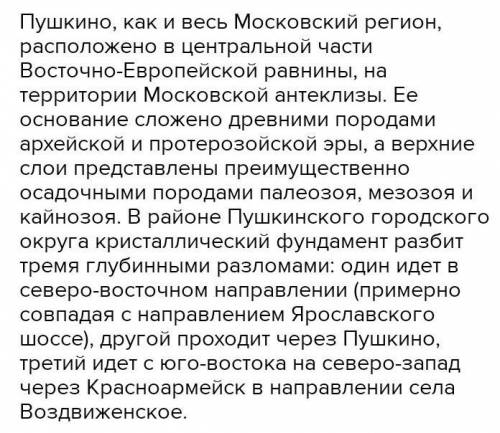 Пушкино, как и весь Московский регион, расположено в центральной части Восточно-Европейской равнины, на территории Московской антеклизы. Ее основание сложено древними породами архейской и протерозойской эры, а верхние слои представлены преимущественно осадочными породами палеозоя, мезозоя и кайнозоя. В районе Пушкинского городского округа кристаллический фундамент разбит тремя глубинными разломами: один идет в северо-восточном направлении (примерно совпадая с направлением Ярославского шоссе), другой проходит через Пушкино, третий идет с юго-востока на северо-запад через Красноармейск в направлении села Воздвиженское.